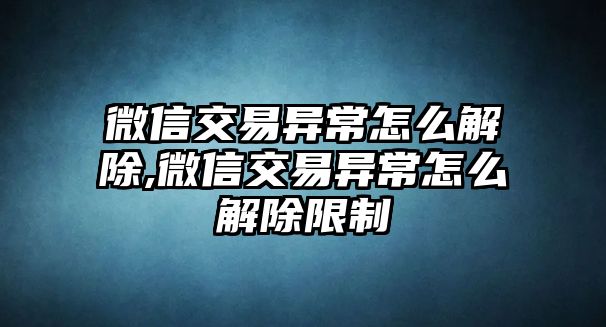 微信交易异常怎么解除,微信交易异常怎么解除限制